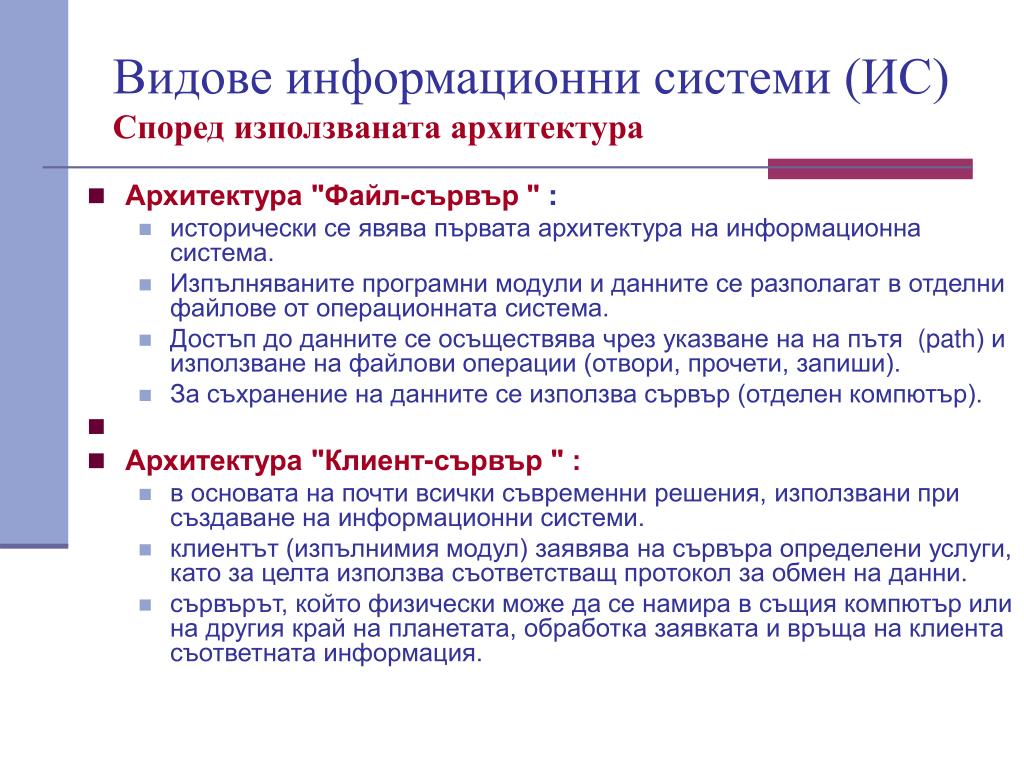 Видове информационни системи (ИС)
Според използваната архитектура

Архитектура "Файл-сървър " :

исторически се явява първата архитектура на информационна система.

Изпълняваните програмни модули и данните се разполагат в отделни файлове от операционната система.

Достъп до данните се осъществява чрез указване на на пътя (path) и използване на файлови операции (отвори, прочети, запиши).

За съхранение на данните се използва сървър (отделен компютър).

Архитектура "Клиент-сървър " :

в основата на почти всички съвременни решения, използвани при създаване на информационни системи.

клиентът (изпълнимия модул) заявява на сървъра определени услуги, като за целта използва съответстващ протокол за обмен на данни.

сървърът, който физически може да се намира в същия компютър или на другия край на планетата, обработка заявката и връща на клиента съответната информация.